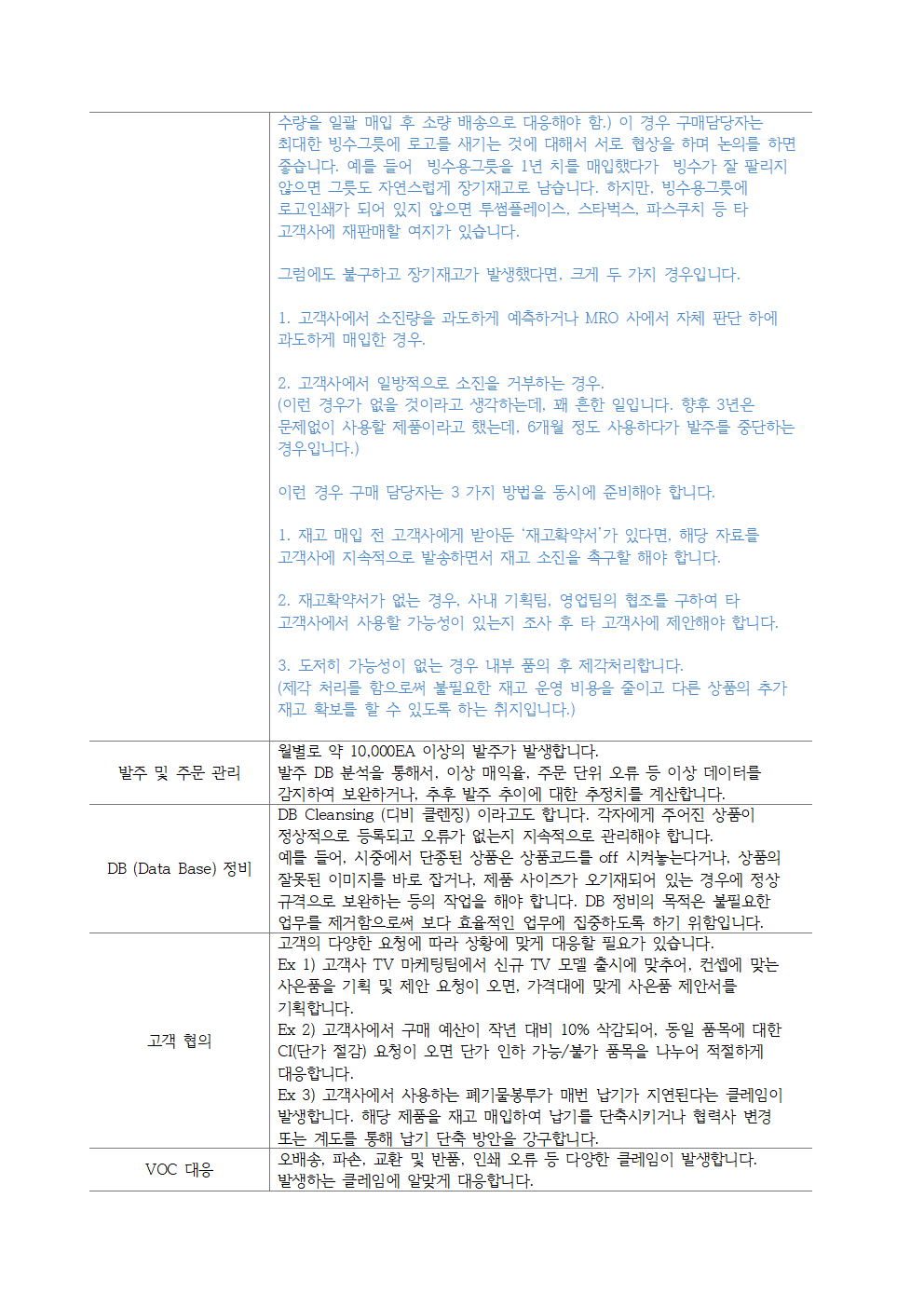 |  |  |
|---|---|
|  | 수량을 일괄 매입 후 소량 배송으로 대응해야 함.) 이 경우 구매담당자는 최대한 빙수그릇에 로고를 새기는 것에 대해서 서로 협상을 하며 논의를 하면 좋습니다. 예를 들어 빙수용그릇을 1년 치를 매입했다가 빙수가 잘 팔리지 않으면 그릇도 자연스럽게 장기재고로 남습니다. 하지만, 빙수용그릇에 로고인쇄가 되어 있지 않으면 투썸플레이스, 스타벅스, 파스쿠치 등 타 고객사에 재판매할 여지가 있습니다.<br><br>그럼에도 불구하고 장기재고가 발생했다면, 크게 두 가지 경우입니다.<br><br>1. 고객사에서 소진량을 과도하게 예측하거나 MRO 사에서 자체 판단 하에 과도하게 매입한 경우.<br><br>2. 고객사에서 일방적으로 소진을 거부하는 경우.<br>(이런 경우가 없을 것이라고 생각하는데, 꽤 흔한 일입니다. 향후 3년은 문제없이 사용할 제품이라고 했는데, 6개월 정도 사용하다가 발주를 중단하는 경우입니다.)<br><br>이런 경우 구매 담당자는 3 가지 방법을 동시에 준비해야 합니다.<br><br>1. 재고 매입 전 고객사에게 받아둔 '재고확약서'가 있다면, 해당 자료를 고객사에 지속적으로 발송하면서 재고 소진을 촉구할 해야 합니다.<br><br>2. 재고확약서가 없는 경우, 사내 기획팀, 영업팀의 협조를 구하여 타 고객사에서 사용할 가능성이 있는지 조사 후 타 고객사에 제안해야 합니다.<br><br>3. 도저히 가능성이 없는 경우 내부 품의 후 제각처리합니다.<br>(제각 처리를 함으로써 불필요한 재고 운영 비용을 줄이고 다른 상품의 추가 재고 확보를 할 수 있도록 하는 취지입니다.) |
| 발주 및 주문 관리 | 월별로 약 10,000EA 이상의 발주가 발생합니다.<br>발주 DB 분석을 통해서, 이상 매익율, 주문 단위 오류 등 이상 데이터를 감지하여 보완하거나, 추후 발주 추이에 대한 추정치를 계산합니다. |
| DB (Data Base) 정비 | DB Cleansing (디비 클렌징) 이라고도 합니다. 각자에게 주어진 상품이 정상적으로 등록되고 오류가 없는지 지속적으로 관리해야 합니다.<br>예를 들어, 시중에서 단종된 상품은 상품코드를 off 시켜놓는다거나, 상품의 잘못된 이미지를 바로 잡거나, 제품 사이즈가 오기재되어 있는 경우에 정상 규격으로 보완하는 등의 작업을 해야 합니다. DB 정비의 목적은 불필요한 업무를 제거함으로써 보다 효율적인 업무에 집중하도록 하기 위함입니다. |
| 고객 협의 | 고객의 다양한 요청에 따라 상황에 맞게 대응할 필요가 있습니다.<br>Ex 1) 고객사 TV 마케팅팀에서 신규 TV 모델 출시에 맞추어, 컨셉에 맞는 사은품을 기획 및 제안 요청이 오면, 가격대에 맞게 사은품 제안서를 기획합니다.<br>Ex 2) 고객사에서 구매 예산이 작년 대비 10% 삭감되어, 동일 품목에 대한 CI(단가 절감) 요청이 오면 단가 인하 가능/불가 품목을 나누어 적절하게 대응합니다.<br>Ex 3) 고객사에서 사용하는 폐기물봉투가 매번 납기가 지연된다는 클레임이 발생합니다. 해당 제품을 재고 매입하여 납기를 단축시키거나 협력사 변경 또는 계도를 통해 납기 단축 방안을 강구합니다. |
| VOC 대응 | 오배송, 파손, 교환 및 반품, 인쇄 오류 등 다양한 클레임이 발생합니다.<br>발생하는 클레임에 알맞게 대응합니다. |